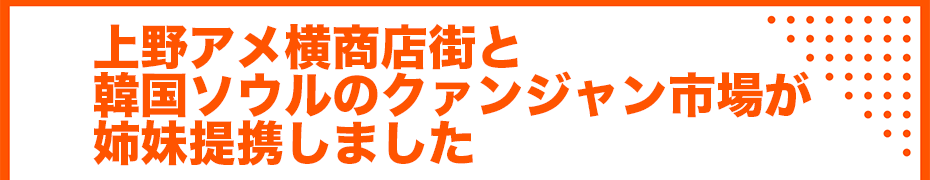 上野アメ横商店街と
韓国ソウルのクァンジャン市場が
姉妹提携しました